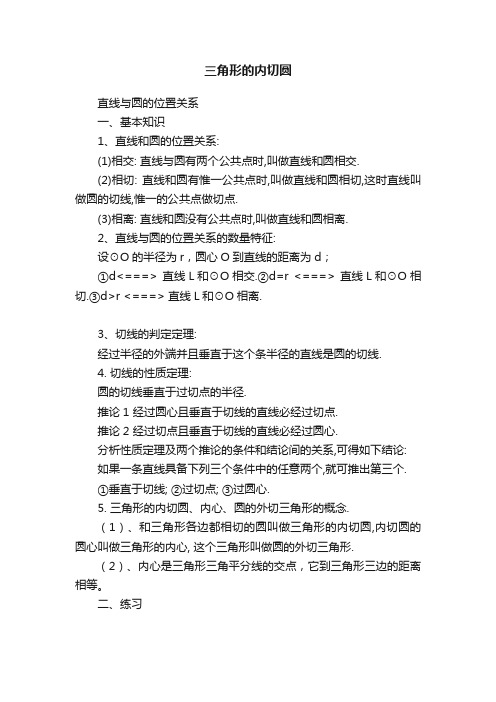 三角形的内切圆

直线与圆的位置关系

一、基本知识

1、直线和圆的位置关系:

(1)相交: 直线与圆有两个公共点时,叫做直线和圆相交.

(2)相切: 直线和圆有惟一公共点时,叫做直线和圆相切,这时直线叫做圆的切线,惟一的公共点做切点.

(3)相离: 直线和圆没有公共点时,叫做直线和圆相离.

2、直线与圆的位置关系的数量特征:

设⊙O 的半径为 r，圆心 O 到直线的距离为 d；

①d<===> 直线 L 和⊙O 相交.②d=r <===> 直线 L 和⊙O 相切.③d>r <===> 直线 L 和⊙O 相离.

3、切线的判定定理:

经过半径的外端并且垂直于这个条半径的直线是圆的切线.

4. 切线的性质定理:

圆的切线垂直于过切点的半径.

推论 1 经过圆心且垂直于切线的直线必经过切点.

推论 2 经过切点且垂直于切线的直线必经过圆心.

分析性质定理及两个推论的条件和结论间的关系,可得如下结论:

如果一条直线具备下列三个条件中的任意两个,就可推出第三个.

①垂直于切线; ②过切点; ③过圆心.

5. 三角形的内切圆、内心、圆的外切三角形的概念.

（1）、和三角形各边都相切的圆叫做三角形的内切圆,内切圆的圆心叫做三角形的内心, 这个三角形叫做圆的外切三角形.

（2）、内心是三角形三角平分线的交点，它到三角形三边的距离相等。

二、练习